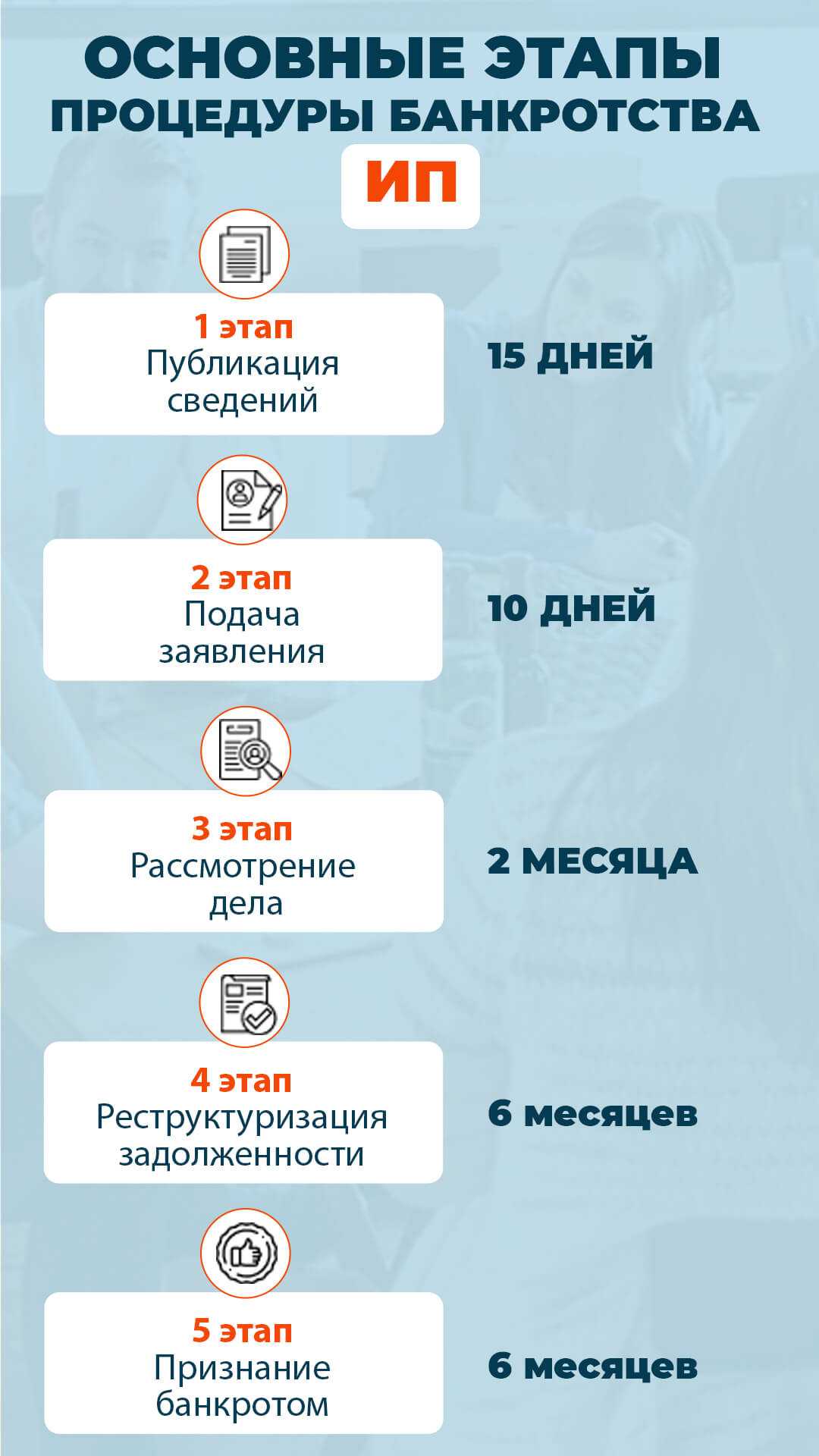 ОСНОВНЫЕ ЭТАПЫ ПРОЦЕДУРЫ БАНКРОТСТВА

ИП

1 этап
Публикация сведений

15 ДНЕЙ

2 этап
Подача заявления

10 ДНЕЙ

3 этап
Рассмотрение дела

2 МЕСЯЦА

4 этап
Реструктуризация задолженности

6 месяцев

5 этап
Признание банкротом

6 месяцев